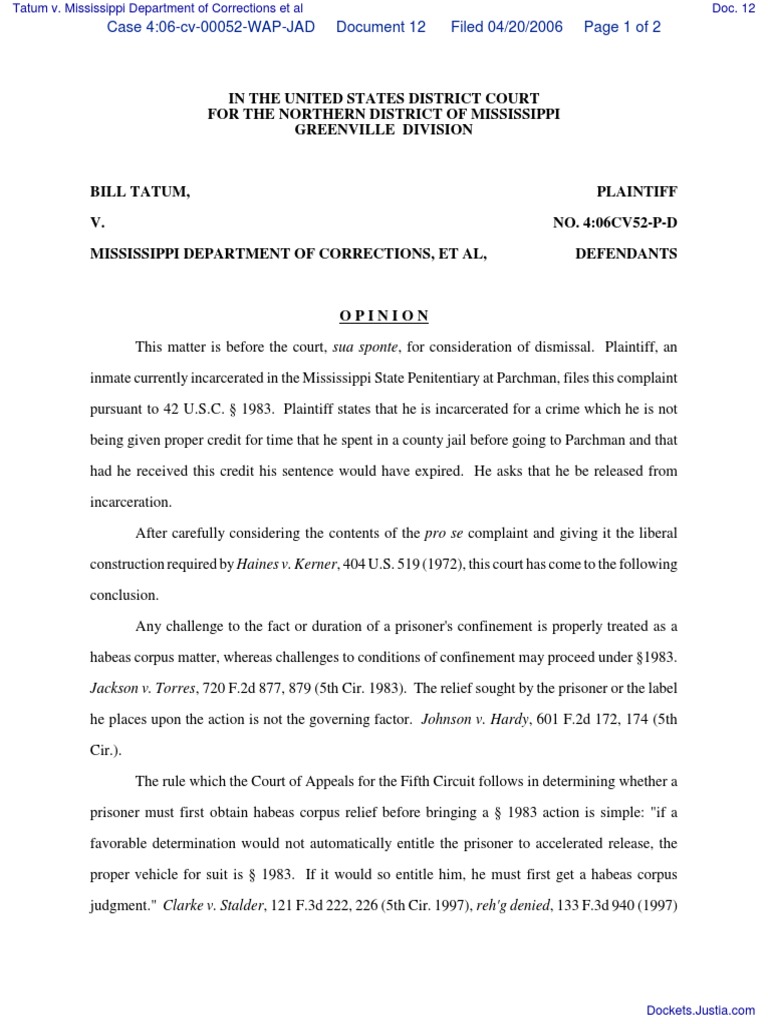 Tatum v. Mississippi Department of Corrections et al

Doc. 12

Case 4:06-cv-00052-WAP-JAD Document 12 Filed 04/20/2006 Page 1 of 2

IN THE UNITED STATES DISTRICT COURT
FOR THE NORTHERN DISTRICT OF MISSISSIPPI
GREENVILLE DIVISION

BILL TATUM, PLAINTIFF

V. NO. 4:06CV52-P-D

MISSISSIPPI DEPARTMENT OF CORRECTIONS, ET AL, DEFENDANTS

O P I N I O N

This matter is before the court, sua sponte, for consideration of dismissal. Plaintiff, an inmate currently incarcerated in the Mississippi State Penitentiary at Parchman, files this complaint pursuant to 42 U.S.C. § 1983. Plaintiff states that he is incarcerated for a crime which he is not being given proper credit for time that he spent in a county jail before going to Parchman and that had he received this credit his sentence would have expired. He asks that he be released from incarceration.

After carefully considering the contents of the pro se complaint and giving it the liberal construction required by Haines v. Kerner, 404 U.S. 519 (1972), this court has come to the following conclusion.

Any challenge to the fact or duration of a prisoner's confinement is properly treated as a habeas corpus matter, whereas challenges to conditions of confinement may proceed under §1983. Jackson v. Torres, 720 F.2d 877, 879 (5th Cir. 1983). The relief sought by the prisoner or the label he places upon the action is not the governing factor. Johnson v. Hardy, 601 F.2d 172, 174 (5th Cir.).

The rule which the Court of Appeals for the Fifth Circuit follows in determining whether a prisoner must first obtain habeas corpus relief before bringing a § 1983 action is simple: "if a favorable determination would not automatically entitle the prisoner to accelerated release, the proper vehicle for suit is § 1983. If it would so entitle him, he must first get a habeas corpus judgment." Clarke v. Stalder, 121 F.3d 222, 226 (5th Cir. 1997), reh'g denied, 133 F.3d 940 (1997)

Dockets.Justia.com